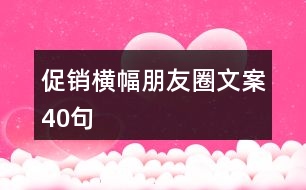 促销横幅朋友圈文案40句